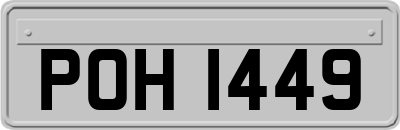 POH 1449